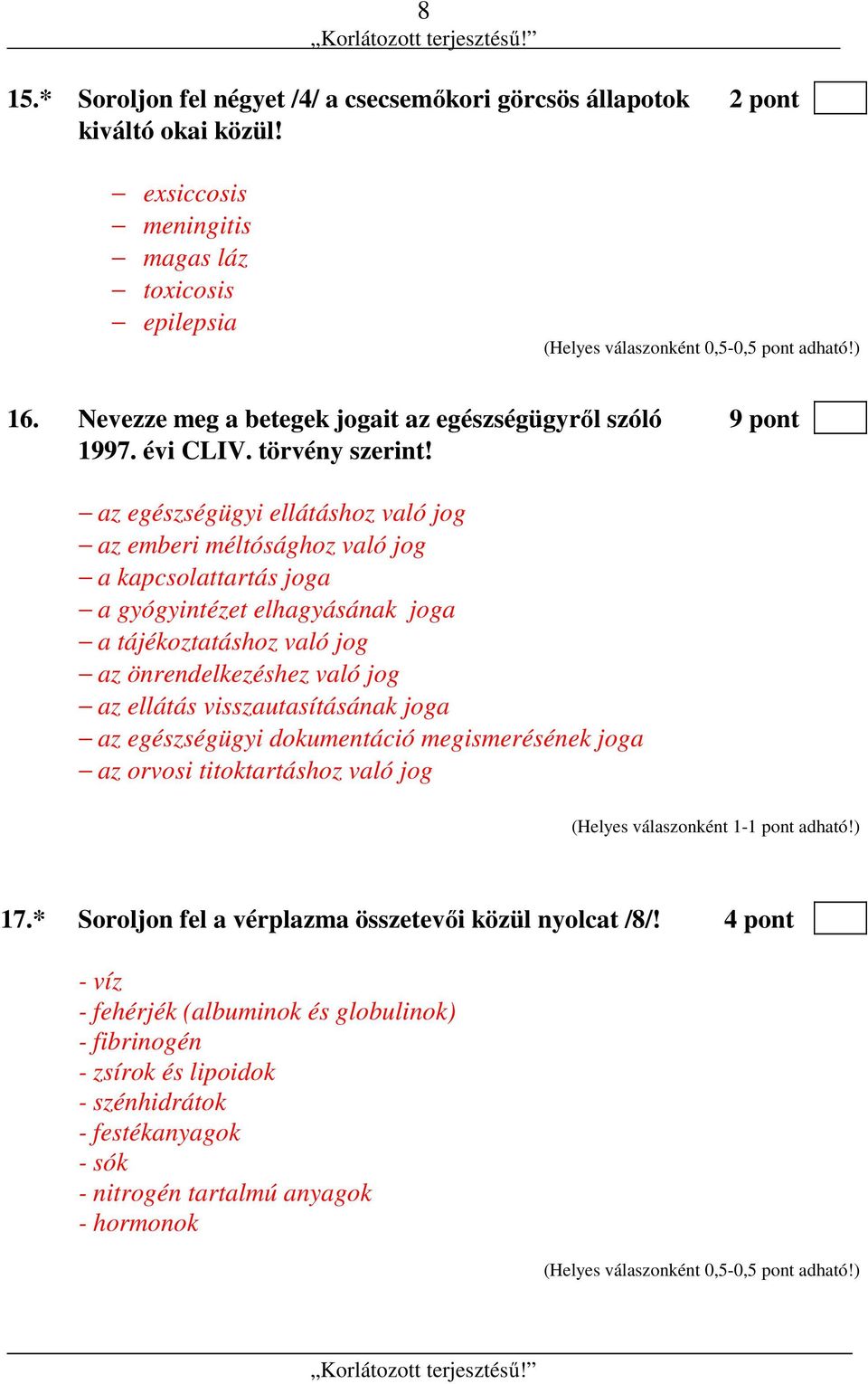 8
„Korlátozott terjesztésű!”

15.* Soroljon fel négyet /4/ a csecsemőkori görcsös állapotok kiváltó okai közül! 2 pont

– exsiccosis
– meningitis
– magas láz
– toxicosis
– epilepsia

(Helyes válaszonként 0,5-0,5 pont adható!)

16. Nevezze meg a betegek jogait az egészségügyről szóló 1997. évi CLIV. törvény szerint! 9 pont

– az egészségügyi ellátáshoz való jog
– az emberi méltósághoz való jog
– a kapcsolattartás joga
– a gyógyintézet elhagyásának joga
– a tájékoztatáshoz való jog
– az önrendelkezéshez való jog
– az ellátás visszautasításának joga
– az egészségügyi dokumentáció megismerésének joga
– az orvosi titoktartáshoz való jog

(Helyes válaszonként 1-1 pont adható!)

17.* Soroljon fel a vérplazma összetevői közül nyolcat /8/! 4 pont

- víz
- fehérjék (albuminok és globulinok)
- fibrinogén
- zsírok és lipoidok
- szénhidrátok
- festékanyagok
- sók
- nitrogén tartalmú anyagok
- hormonok

(Helyes válaszonként 0,5-0,5 pont adható!)

„Korlátozott terjesztésű!”